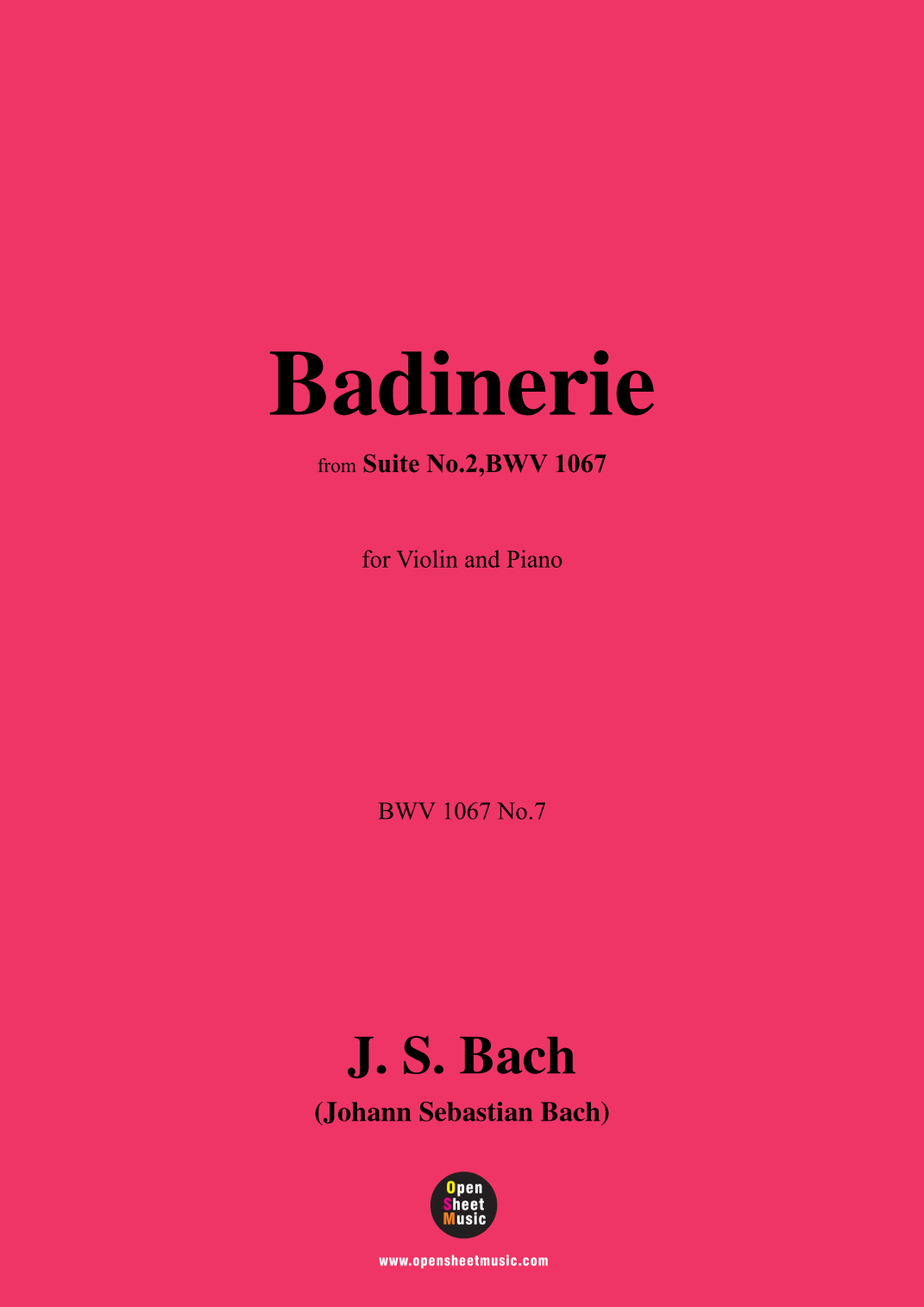 Badinerie

from Suite No.2,BWV 1067

for Violin and Piano

BWV 1067 No.7

J. S. Bach

(Johann Sebastian Bach)

Open
Sheet
Music

www.opensheetmusic.com